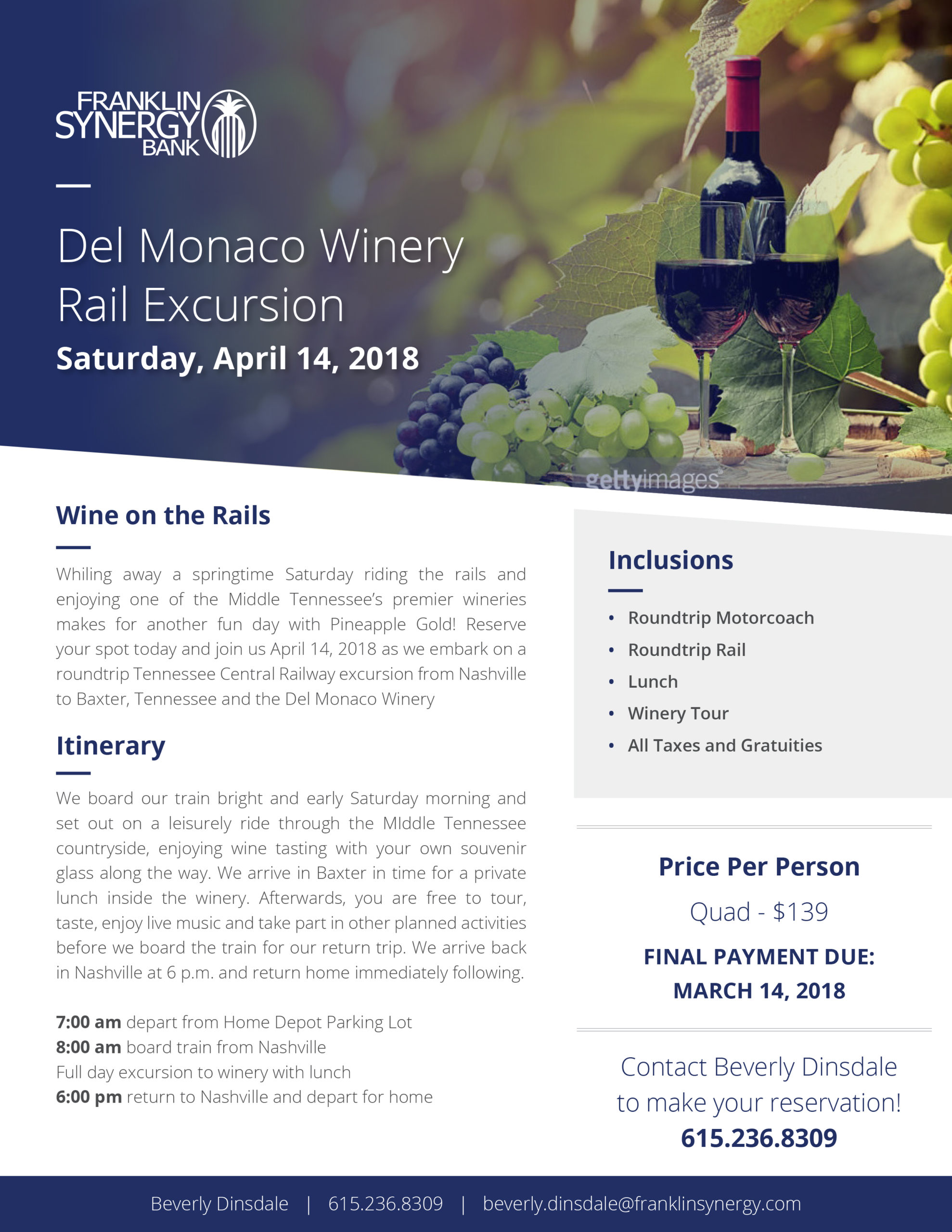 FRANKLIN
SYNERGY
BANK

Del Monaco Winery
Rail Excursion
Saturday, April 14, 2018

Wine on the Rails

Whiling away a springtime Saturday riding the rails and enjoying one of the Middle Tennessee's premier wineries makes for another fun day with Pineapple Gold! Reserve your spot today and join us April 14, 2018 as we embark on a roundtrip Tennessee Central Railway excursion from Nashville to Baxter, Tennessee and the Del Monaco Winery

Itinerary

We board our train bright and early Saturday morning and set out on a leisurely ride through the MIddle Tennessee countryside, enjoying wine tasting with your own souvenir glass along the way. We arrive in Baxter in time for a private lunch inside the winery. Afterwards, you are free to tour, taste, enjoy live music and take part in other planned activities before we board the train for our return trip. We arrive back in Nashville at 6 p.m. and return home immediately following.

7:00 am depart from Home Depot Parking Lot
8:00 am board train from Nashville
Full day excursion to winery with lunch
6:00 pm return to Nashville and depart for home

Inclusions

• Roundtrip Motorcoach
• Roundtrip Rail
• Lunch
• Winery Tour
• All Taxes and Gratuities

Price Per Person
Quad - $139
FINAL PAYMENT DUE:
MARCH 14, 2018

Contact Beverly Dinsdale
to make your reservation!
615.236.8309

Beverly Dinsdale | 615.236.8309 | beverly.dinsdale@franklinsynergy.com

gettyimages